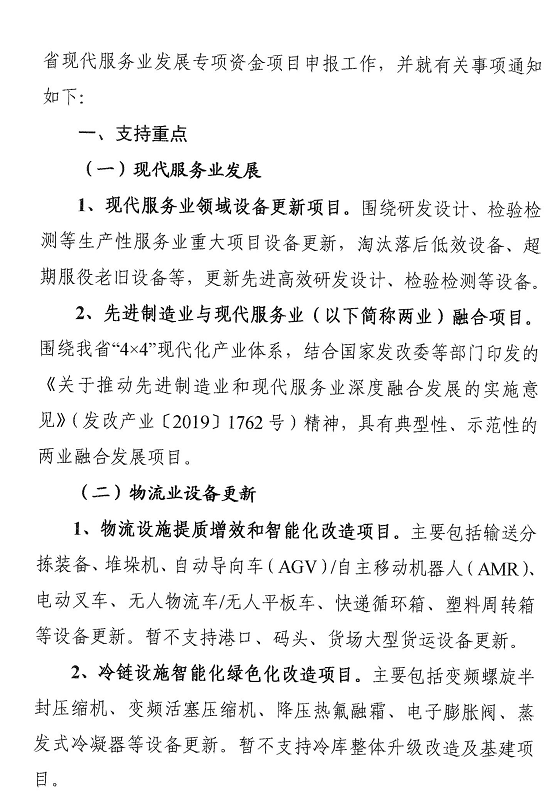 省现代服务业发展专项资金项目申报工作，并就有关事项通知如下：

一、支持重点

（一）现代服务业发展

1、现代服务业领域设备更新项目。围绕研发设计、检验检测等生产性服务业重大项目设备更新，淘汰落后低效设备、超期服役老旧设备等，更新先进高效研发设计、检验检测等设备。

2、先进制造业与现代服务业（以下简称两业）融合项目。围绕我省“4×4”现代化产业体系，结合国家发改委等部门印发的《关于推动先进制造业和现代服务业深度融合发展的实施意见》（发改产业〔2019〕1762号）精神，具有典型性、示范性的两业融合发展项目。

（二）物流业设备更新

1、物流设施提质增效和智能化改造项目。主要包括输送分拣装备、堆垛机、自动导向车（AGV）/自主移动机器人（AMR）、电动叉车、无人物流车/无人平板车、快递循环箱、塑料周转箱等设备更新。暂不支持港口、码头、货场大型货运设备更新。

2、冷链设施智能化绿色化改造项目。主要包括变频螺旋半封压缩机、变频活塞压缩机、降压热氟融霜、电子膨胀阀、蒸发式冷凝器等设备更新。暂不支持冷库整体升级改造及基建项目。